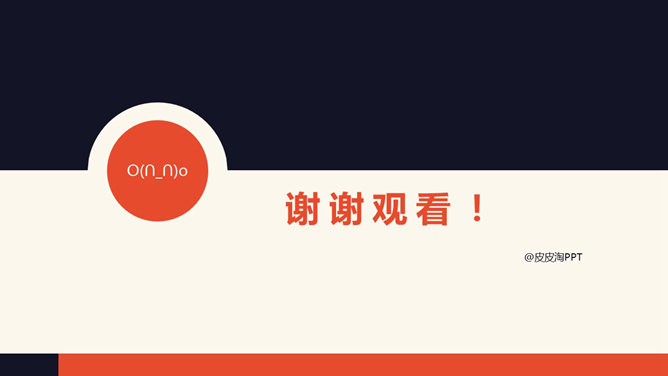 O(∩_∩)o

谢谢观看！

@皮皮淘PPT